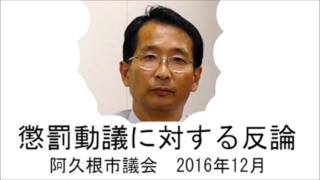 懲罰動議に対する反論
阿久根市議会　2016年12月